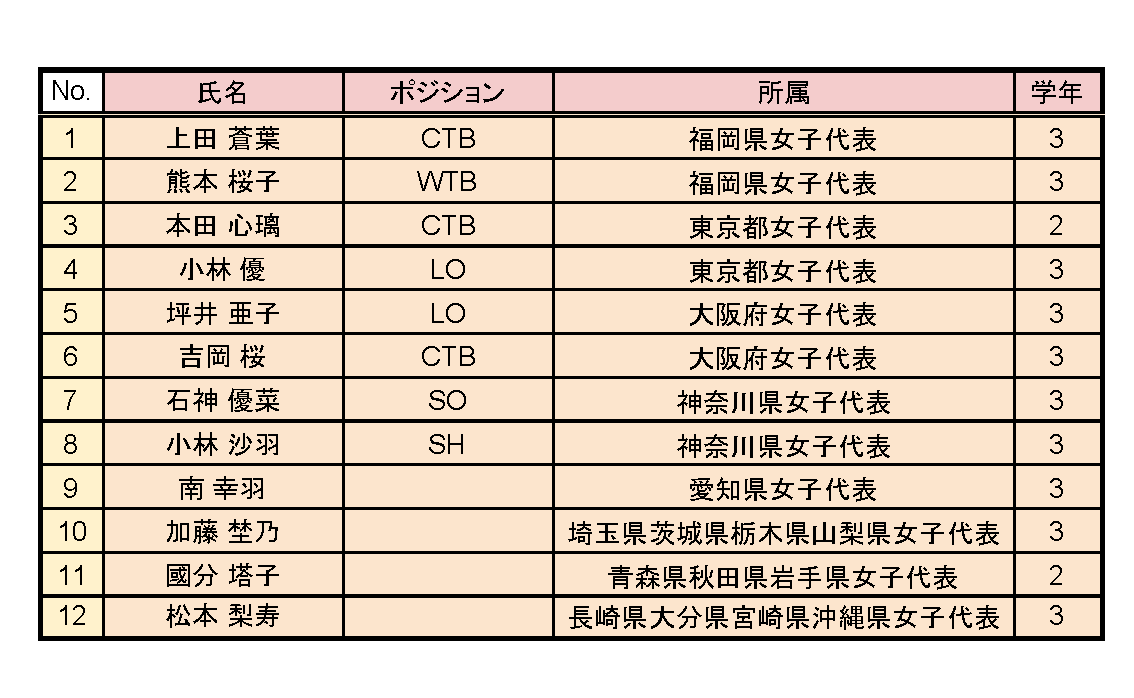 | No. | 氏名 | ポジション | 所属 | 学年 |
|---|---|---|---|---|
| 1 | 上田 蒼葉 | CTB | 福岡県女子代表 | 3 |
| 2 | 熊本 桜子 | WTB | 福岡県女子代表 | 3 |
| 3 | 本田 心璃 | CTB | 東京都女子代表 | 2 |
| 4 | 小林 優 | LO | 東京都女子代表 | 3 |
| 5 | 坪井 亜子 | LO | 大阪府女子代表 | 3 |
| 6 | 吉岡 桜 | CTB | 大阪府女子代表 | 3 |
| 7 | 石神 優菜 | SO | 神奈川県女子代表 | 3 |
| 8 | 小林 沙羽 | SH | 神奈川県女子代表 | 3 |
| 9 | 南 幸羽 |  | 愛知県女子代表 | 3 |
| 10 | 加藤 埜乃 |  | 埼玉県茨城県栃木県山梨県女子代表 | 3 |
| 11 | 國分 塔子 |  | 青森県秋田県岩手県女子代表 | 2 |
| 12 | 松本 梨寿 |  | 長崎県大分県宮崎県沖縄県女子代表 | 3 |